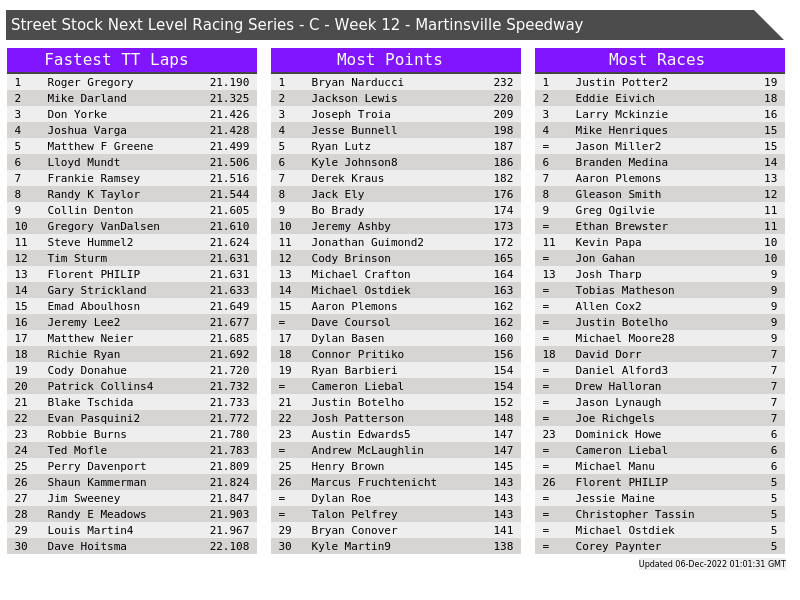 Street Stock Next Level Racing Series - C - Week 12 - Martinsville Speedway

Fastest TT Laps

| 1 | Roger Gregory | 21.190 |
|---|---|---|
| 2 | Mike Darland | 21.325 |
| 3 | Don Yorke | 21.426 |
| 4 | Joshua Varga | 21.428 |
| 5 | Matthew F Greene | 21.499 |
| 6 | Lloyd Mundt | 21.506 |
| 7 | Frankie Ramsey | 21.516 |
| 8 | Randy K Taylor | 21.544 |
| 9 | Collin Denton | 21.605 |
| 10 | Gregory VanDalsen | 21.610 |
| 11 | Steve Hummel2 | 21.624 |
| 12 | Tim Sturm | 21.631 |
| 13 | Florent PHILIP | 21.631 |
| 14 | Gary Strickland | 21.633 |
| 15 | Emad Aboulhosn | 21.649 |
| 16 | Jeremy Lee2 | 21.677 |
| 17 | Matthew Neier | 21.685 |
| 18 | Richie Ryan | 21.692 |
| 19 | Cody Donahue | 21.720 |
| 20 | Patrick Collins4 | 21.732 |
| 21 | Blake Tschida | 21.733 |
| 22 | Evan Pasquini2 | 21.772 |
| 23 | Robbie Burns | 21.780 |
| 24 | Ted Mofle | 21.783 |
| 25 | Perry Davenport | 21.809 |
| 26 | Shaun Kammerman | 21.824 |
| 27 | Jim Sweeney | 21.847 |
| 28 | Randy E Meadows | 21.903 |
| 29 | Louis Martin4 | 21.967 |
| 30 | Dave Hoitsma | 22.108 |

Most Points

| 1 | Bryan Narducci | 232 |
|---|---|---|
| 2 | Jackson Lewis | 220 |
| 3 | Joseph Troia | 209 |
| 4 | Jesse Bunnell | 198 |
| 5 | Ryan Lutz | 187 |
| 6 | Kyle Johnson8 | 186 |
| 7 | Derek Kraus | 182 |
| 8 | Jack Ely | 176 |
| 9 | Bo Brady | 174 |
| 10 | Jeremy Ashby | 173 |
| 11 | Jonathan Guimond2 | 172 |
| 12 | Cody Brinson | 165 |
| 13 | Michael Crafton | 164 |
| 14 | Michael Ostdiek | 163 |
| 15 | Aaron Plemons | 162 |
| = | Dave Coursol | 162 |
| 17 | Dylan Basen | 160 |
| 18 | Connor Pritiko | 156 |
| 19 | Ryan Barbieri | 154 |
| = | Cameron Liebal | 154 |
| 21 | Justin Botelho | 152 |
| 22 | Josh Patterson | 148 |
| 23 | Austin Edwards5 | 147 |
| = | Andrew McLaughlin | 147 |
| 25 | Henry Brown | 145 |
| 26 | Marcus Fruchtenicht | 143 |
| = | Dylan Roe | 143 |
| = | Talon Pelfrey | 143 |
| 29 | Bryan Conover | 141 |
| 30 | Kyle Martin9 | 138 |

Most Races

| 1 | Justin Potter2 | 19 |
|---|---|---|
| 2 | Eddie Eivich | 18 |
| 3 | Larry Mckinzie | 16 |
| 4 | Mike Henriques | 15 |
| = | Jason Miller2 | 15 |
| 6 | Branden Medina | 14 |
| 7 | Aaron Plemons | 13 |
| 8 | Gleason Smith | 12 |
| 9 | Greg Ogilvie | 11 |
| = | Ethan Brewster | 11 |
| 11 | Kevin Papa | 10 |
| = | Jon Gahan | 10 |
| 13 | Josh Tharp | 9 |
| = | Tobias Matheson | 9 |
| = | Allen Cox2 | 9 |
| = | Justin Botelho | 9 |
| = | Michael Moore28 | 9 |
| 18 | David Dorr | 7 |
| = | Daniel Alford3 | 7 |
| = | Drew Halloran | 7 |
| = | Jason Lynaugh | 7 |
| = | Joe Richgels | 7 |
| 23 | Dominick Howe | 6 |
| = | Cameron Liebal | 6 |
| = | Michael Manu | 6 |
| 26 | Florent PHILIP | 5 |
| = | Jessie Maine | 5 |
| = | Christopher Tassin | 5 |
| = | Michael Ostdiek | 5 |
| = | Corey Paynter | 5 |

Updated 06-Dec-2022 01:01:31 GMT